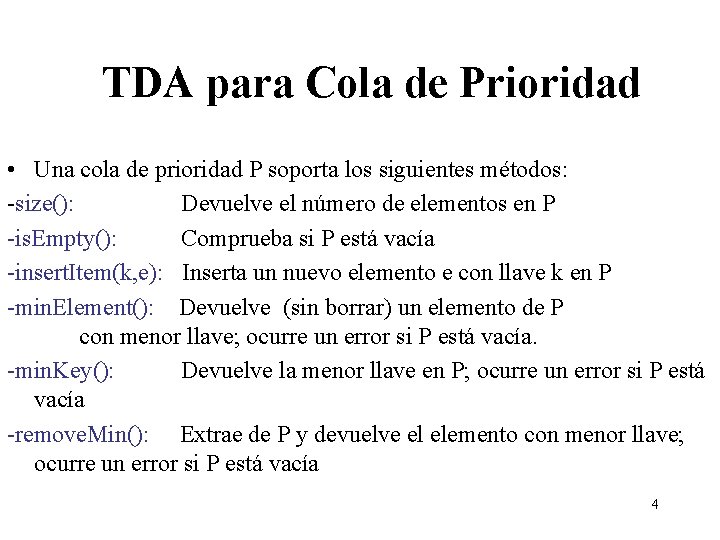 TDA para Cola de Prioridad

• Una cola de prioridad P soporta los siguientes métodos:
-size(): Devuelve el número de elementos en P
-isEmpty(): Comprueba si P está vacía
-insertItem(k,e): Inserta un nuevo elemento e con llave k en P
-minElement(): Devuelve (sin borrar) un elemento de P con menor llave; ocurre un error si P está vacía.
-minKey(): Devuelve la menor llave en P; ocurre un error si P está vacía
-removeMin(): Extrae de P y devuelve el elemento con menor llave; ocurre un error si P está vacía

4